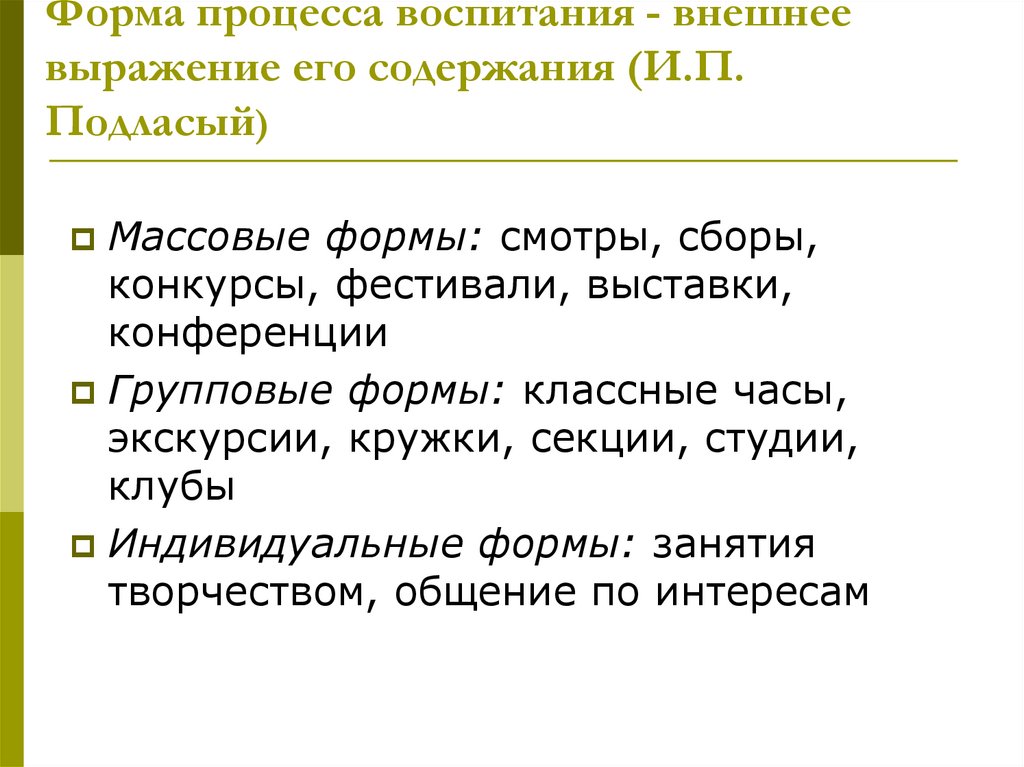 Форма процесса воспитания - внешнее выражение его содержания (И.П. Подласый)

Массовые формы: смотры, сборы, конкурсы, фестивали, выставки, конференции

Групповые формы: классные часы, экскурсии, кружки, секции, студии, клубы

Индивидуальные формы: занятия творчеством, общение по интересам